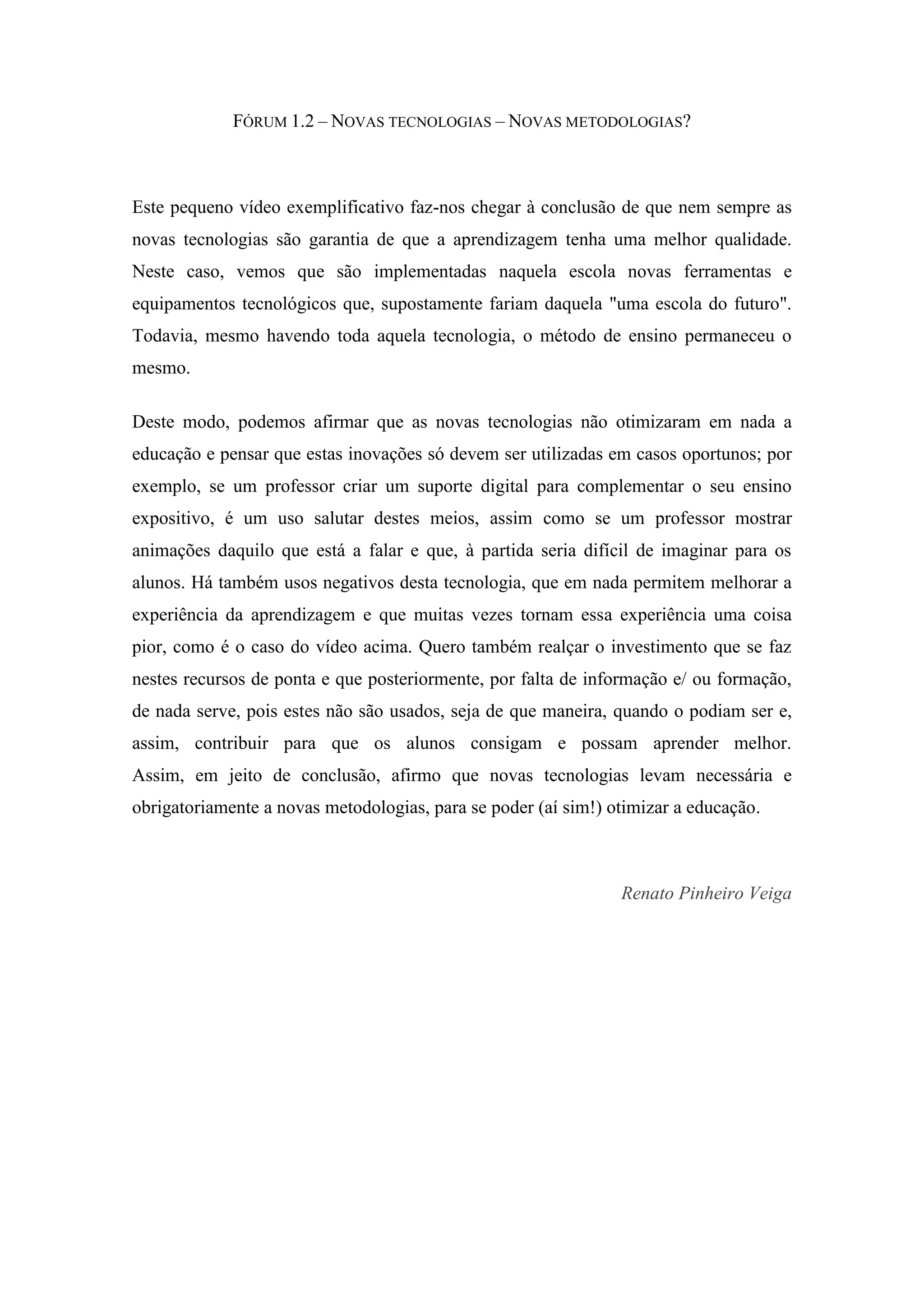 FÓRUM 1.2 – NOVAS TECNOLOGIAS – NOVAS METODOLOGIAS?

Este pequeno vídeo exemplificativo faz-nos chegar à conclusão de que nem sempre as novas tecnologias são garantia de que a aprendizagem tenha uma melhor qualidade. Neste caso, vemos que são implementadas naquela escola novas ferramentas e equipamentos tecnológicos que, supostamente fariam daquela "uma escola do futuro". Todavia, mesmo havendo toda aquela tecnologia, o método de ensino permaneceu o mesmo.

Deste modo, podemos afirmar que as novas tecnologias não otimizaram em nada a educação e pensar que estas inovações só devem ser utilizadas em casos oportunos; por exemplo, se um professor criar um suporte digital para complementar o seu ensino expositivo, é um uso salutar destes meios, assim como se um professor mostrar animações daquilo que está a falar e que, à partida seria difícil de imaginar para os alunos. Há também usos negativos desta tecnologia, que em nada permitem melhorar a experiência da aprendizagem e que muitas vezes tornam essa experiência uma coisa pior, como é o caso do vídeo acima. Quero também realçar o investimento que se faz nestes recursos de ponta e que posteriormente, por falta de informação e/ ou formação, de nada serve, pois estes não são usados, seja de que maneira, quando o podiam ser e, assim, contribuir para que os alunos consigam e possam aprender melhor. Assim, em jeito de conclusão, afirmo que novas tecnologias levam necessária e obrigatoriamente a novas metodologias, para se poder (aí sim!) otimizar a educação.

Renato Pinheiro Veiga